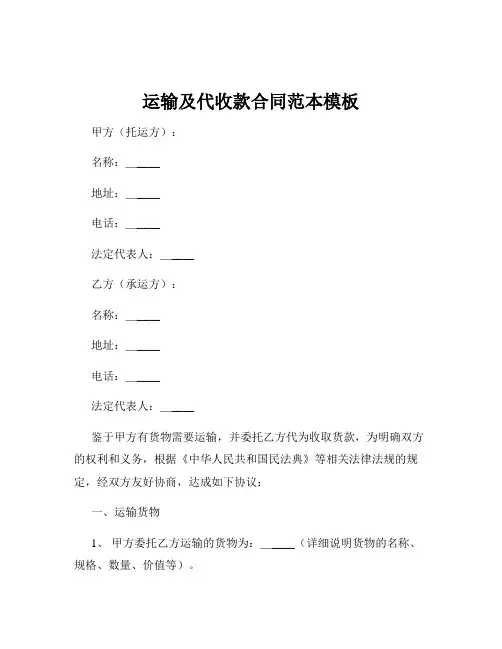 运输及代收款合同范本模板

甲方（托运方）：

名称：______

地址：______

电话：______

法定代表人：______

乙方（承运方）：

名称：______

地址：______

电话：______

法定代表人：______

鉴于甲方有货物需要运输，并委托乙方代为收取货款，为明确双方的权利和义务，根据《中华人民共和国民法典》等相关法律法规的规定，经双方友好协商，达成如下协议：

一、运输货物

1、 甲方委托乙方运输的货物为：______（详细说明货物的名称、规格、数量、价值等）。